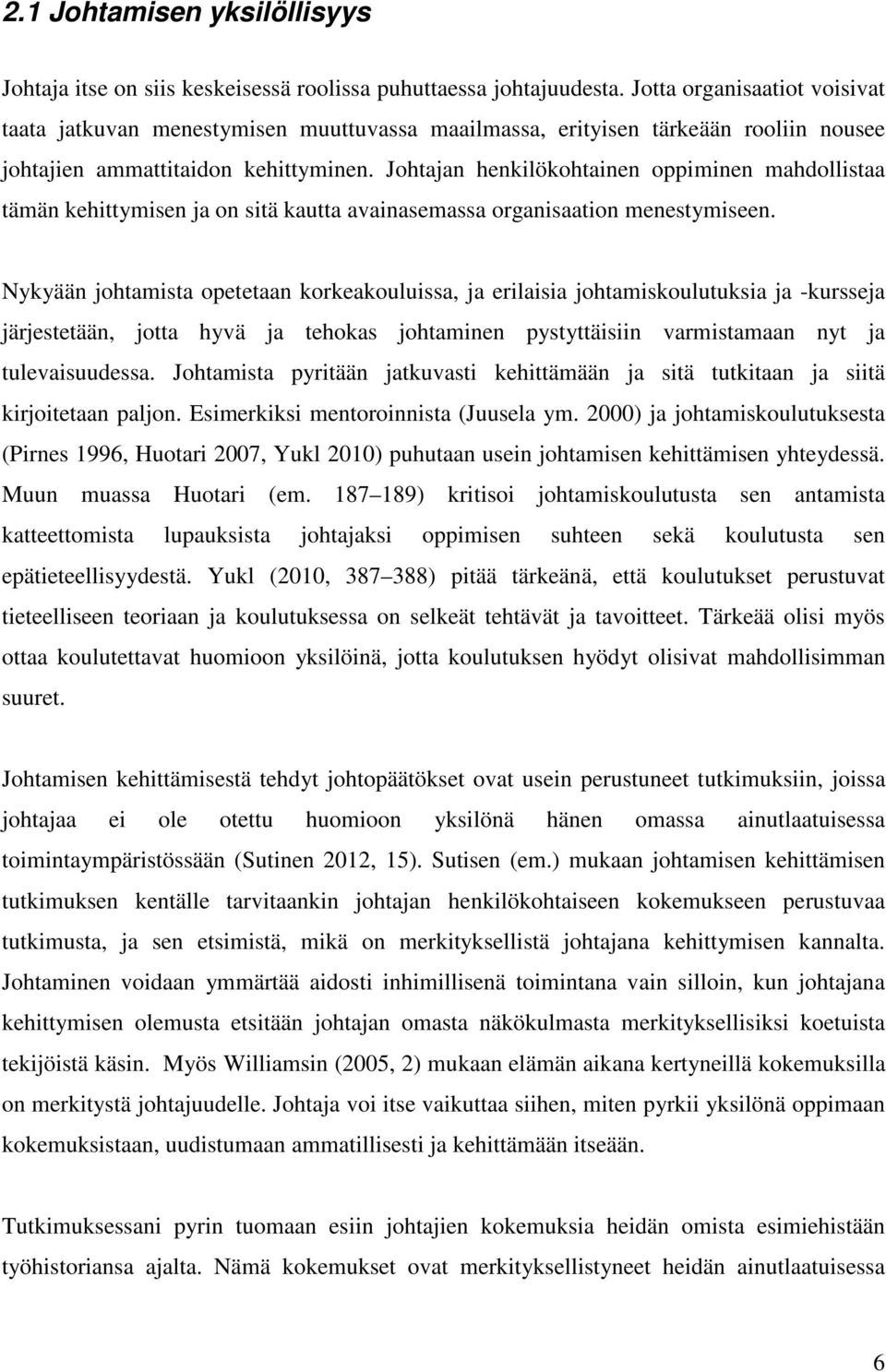 2.1 Johtamisen yksilöllisyys

Johtaja itse on siis keskeisessä roolissa puhuttaessa johtajuudesta. Jotta organisaatiot voisivat taata jatkuvan menestymisen muuttuvassa maailmassa, erityisen tärkeään rooliin nousee johtajien ammattitaidon kehittyminen. Johtajan henkilökohtainen oppiminen mahdollistaa tämän kehittymisen ja on sitä kautta avainasemassa organisaation menestymiseen.

Nykyään johtamista opetetaan korkeakouluissa, ja erilaisia johtamiskoulutuksia ja -kursseja järjestetään, jotta hyvä ja tehokas johtaminen pystyttäisiin varmistamaan nyt ja tulevaisuudessa. Johtamista pyritään jatkuvasti kehittämään ja sitä tutkitaan ja siitä kirjoitetaan paljon. Esimerkiksi mentoroinnista (Juusela ym. 2000) ja johtamiskoulutuksesta (Pirnes 1996, Huotari 2007, Yukl 2010) puhutaan usein johtamisen kehittämisen yhteydessä. Muun muassa Huotari (em. 187 189) kritisoi johtamiskoulutusta sen antamista katteettomista lupauksista johtajaksi oppimisen suhteen sekä koulutusta sen epätieteellisyydestä. Yukl (2010, 387 388) pitää tärkeänä, että koulutukset perustuvat tieteelliseen teoriaan ja koulutuksessa on selkeät tehtävät ja tavoitteet. Tärkeää olisi myös ottaa koulutettavat huomioon yksilöinä, jotta koulutuksen hyödyt olisivat mahdollisimman suuret.

Johtamisen kehittämisestä tehdyt johtopäätökset ovat usein perustuneet tutkimuksiin, joissa johtajaa ei ole otettu huomioon yksilönä hänen omassa ainutlaatuisessa toimintaympäristössään (Sutinen 2012, 15). Sutisen (em.) mukaan johtamisen kehittämisen tutkimuksen kentälle tarvitaankin johtajan henkilökohtaiseen kokemukseen perustuvaa tutkimusta, ja sen etsimistä, mikä on merkityksellistä johtajana kehittymisen kannalta. Johtaminen voidaan ymmärtää aidosti inhimillisenä toimintana vain silloin, kun johtajana kehittymisen olemusta etsitään johtajan omasta näkökulmasta merkityksellisiksi koetuista tekijöistä käsin. Myös Williamsin (2005, 2) mukaan elämän aikana kertyneillä kokemuksilla on merkitystä johtajuudelle. Johtaja voi itse vaikuttaa siihen, miten pyrkii yksilönä oppimaan kokemuksistaan, uudistumaan ammatillisesti ja kehittämään itseään.

Tutkimuksessani pyrin tuomaan esiin johtajien kokemuksia heidän omista esimiehistään työhistoriansa ajalta. Nämä kokemukset ovat merkityksellistyneet heidän ainutlaatuisessa

6